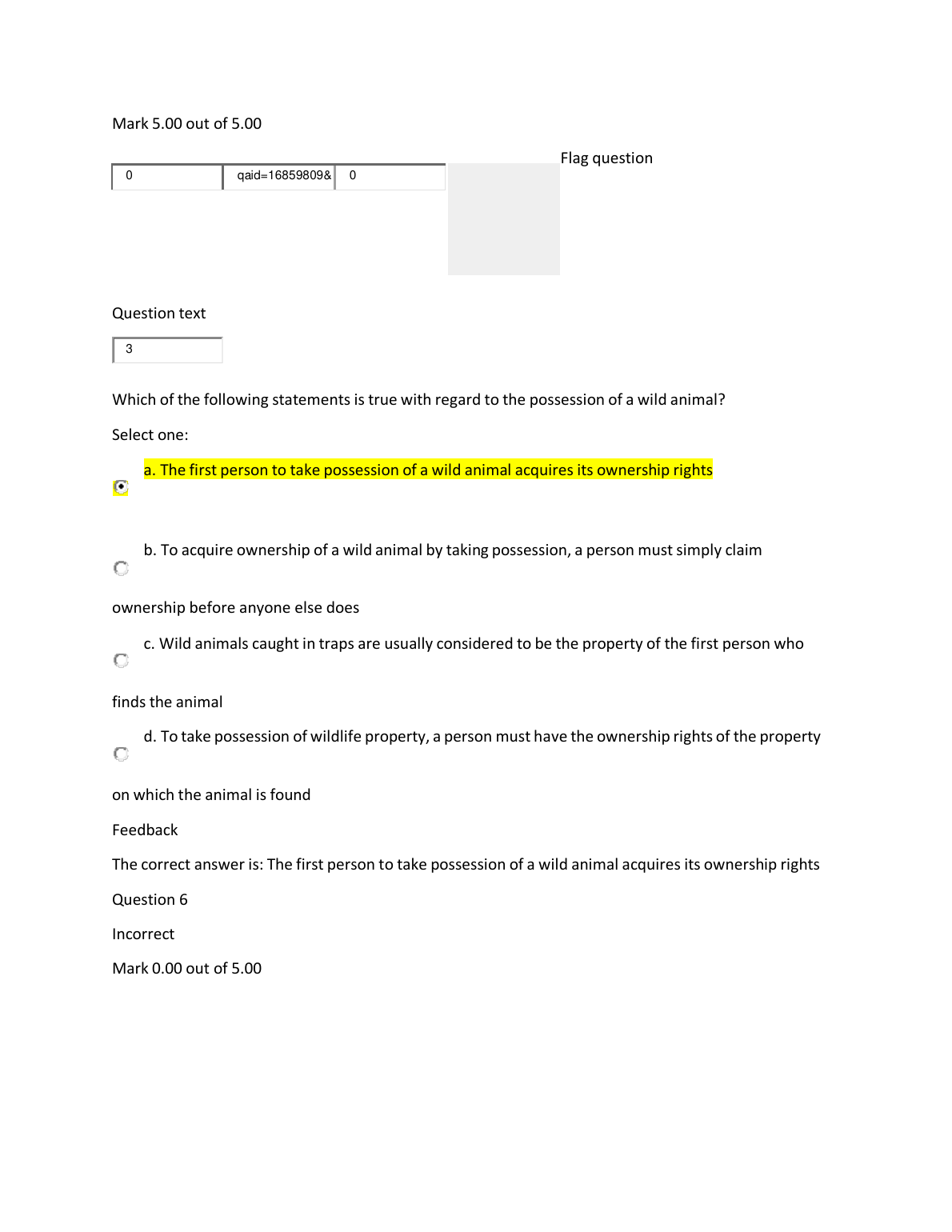 Mark 5.00 out of 5.00

0 qaid=16859809& 0

Flag question

Question text

3

Which of the following statements is true with regard to the possession of a wild animal?

Select one:

a. The first person to take possession of a wild animal acquires its ownership rights

b. To acquire ownership of a wild animal by taking possession, a person must simply claim ownership before anyone else does

c. Wild animals caught in traps are usually considered to be the property of the first person who finds the animal

d. To take possession of wildlife property, a person must have the ownership rights of the property on which the animal is found

Feedback

The correct answer is: The first person to take possession of a wild animal acquires its ownership rights

Question 6

Incorrect

Mark 0.00 out of 5.00